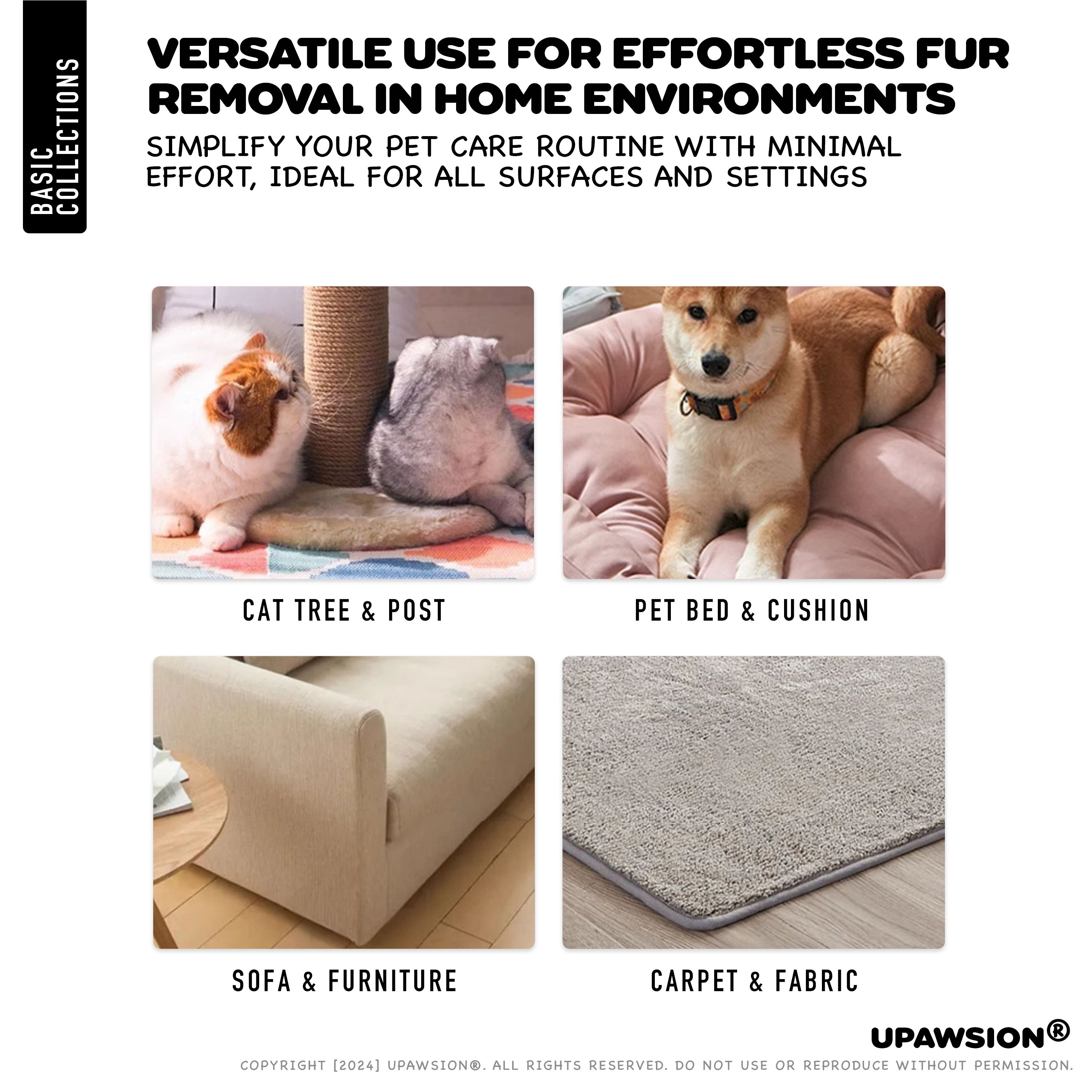 BASIC COLLECTIONS

VERSATILE USE FOR EFFORTLESS FUR REMOVAL IN HOME ENVIRONMENTS

SIMPLIFY YOUR PET CARE ROUTINE WITH MINIMAL EFFORT, IDEAL FOR ALL SURFACES AND SETTINGS

CAT TREE & POST

PET BED & CUSHION

SOFA & FURNITURE

CARPET & FABRIC

UPAWSION®

COPYRIGHT [2024] UPAWSION®. ALL RIGHTS RESERVED. DO NOT USE OR REPRODUCE WITHOUT PERMISSION.